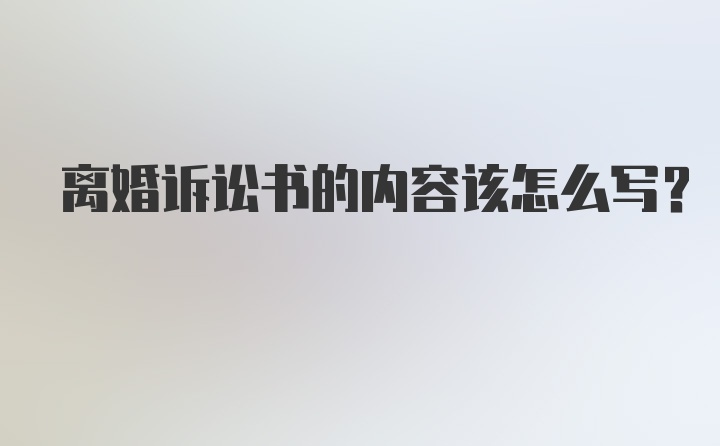 离婚诉讼书的内容该怎么写?